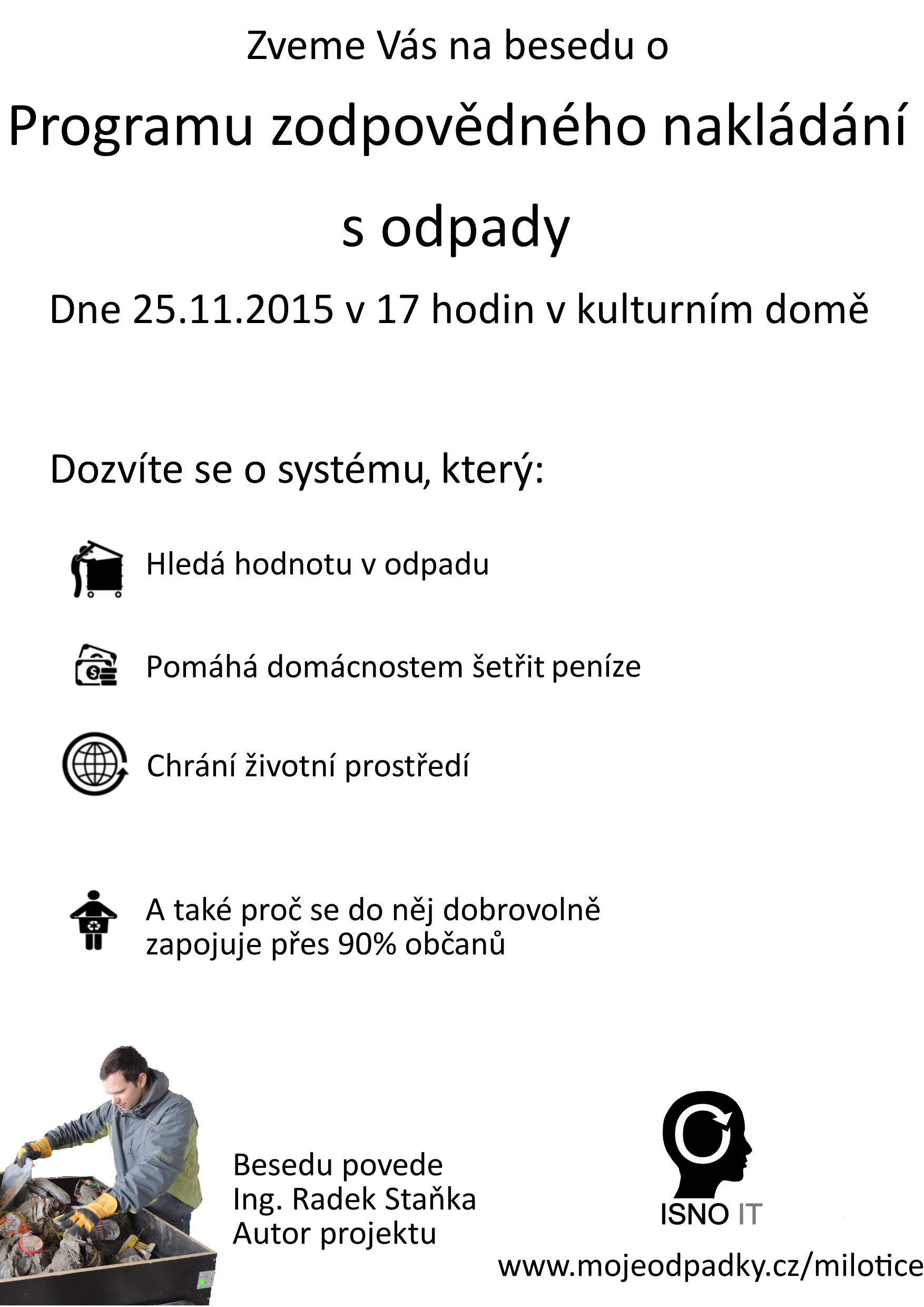 Zveme Vás na besedu o

Programu zodpovědného nakládání s odpady

Dne 25.11.2015 v 17 hodin v kulturním domě

Dozvíte se o systému, který:

Hledá hodnotu v odpadu

Pomáhá domácnostem šetřit peníze

Chrání životní prostředí

A také proč se do něj dobrovolně zapojuje přes 90% občanů

Besedu povede
Ing. Radek Staňka
Autor projektu

ISNO IT

www.mojeodpadky.cz/milotice